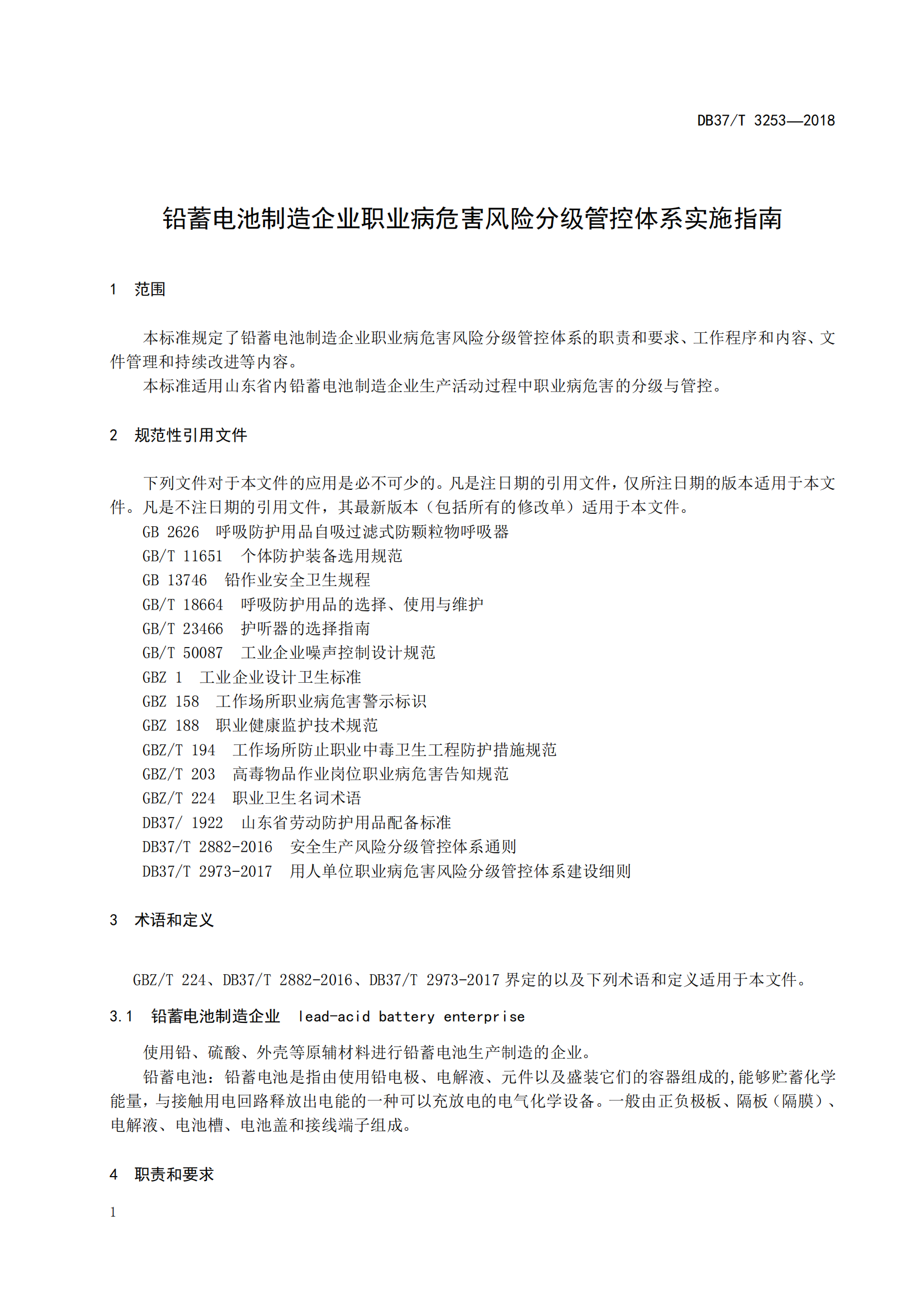 DB37/T 3253—2018

铅蓄电池制造企业职业病危害风险分级管控体系实施指南

1　范围

本标准规定了铅蓄电池制造企业职业病危害风险分级管控体系的职责和要求、工作程序和内容、文件管理和持续改进等内容。

本标准适用山东省内铅蓄电池制造企业生产活动过程中职业病危害的分级与管控。

2　规范性引用文件

下列文件对于本文件的应用是必不可少的。凡是注日期的引用文件，仅所注日期的版本适用于本文件。凡是不注日期的引用文件，其最新版本（包括所有的修改单）适用于本文件。

GB 2626　呼吸防护用品自吸过滤式防颗粒物呼吸器

GB/T 11651　个体防护装备选用规范

GB 13746　铅作业安全卫生规程

GB/T 18664　呼吸防护用品的选择、使用与维护

GB/T 23466　护听器的选择指南

GB/T 50087　工业企业噪声控制设计规范

GBZ 1　工业企业设计卫生标准

GBZ 158　工作场所职业病危害警示标识

GBZ 188　职业健康监护技术规范

GBZ/T 194　工作场所防止职业中毒卫生工程防护措施规范

GBZ/T 203　高毒物品作业岗位职业病危害告知规范

GBZ/T 224　职业卫生名词术语

DB37/ 1922　山东省劳动防护用品配备标准

DB37/T 2882-2016　安全生产风险分级管控体系通则

DB37/T 2973-2017　用人单位职业病危害风险分级管控体系建设细则

3　术语和定义

GBZ/T 224、DB37/T 2882-2016、DB37/T 2973-2017 界定的以及下列术语和定义适用于本文件。

3.1　铅蓄电池制造企业　lead-acid battery enterprise

使用铅、硫酸、外壳等原辅材料进行铅蓄电池生产制造的企业。

铅蓄电池：铅蓄电池是指由使用铅电极、电解液、元件以及盛装它们的容器组成的,能够贮蓄化学能量,与接触用电回路释放出电能的一种可以充放电的电气化学设备。一般由正负极板、隔板（隔膜）、电解液、电池槽、电池盖和接线端子组成。

4　职责和要求

1